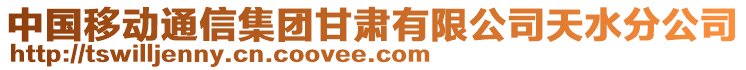 中国移动通信集团甘肃有限公司天水分公司
http://tswilljenny.cn.coovee.com